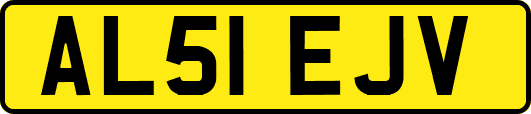 AL51 EJV